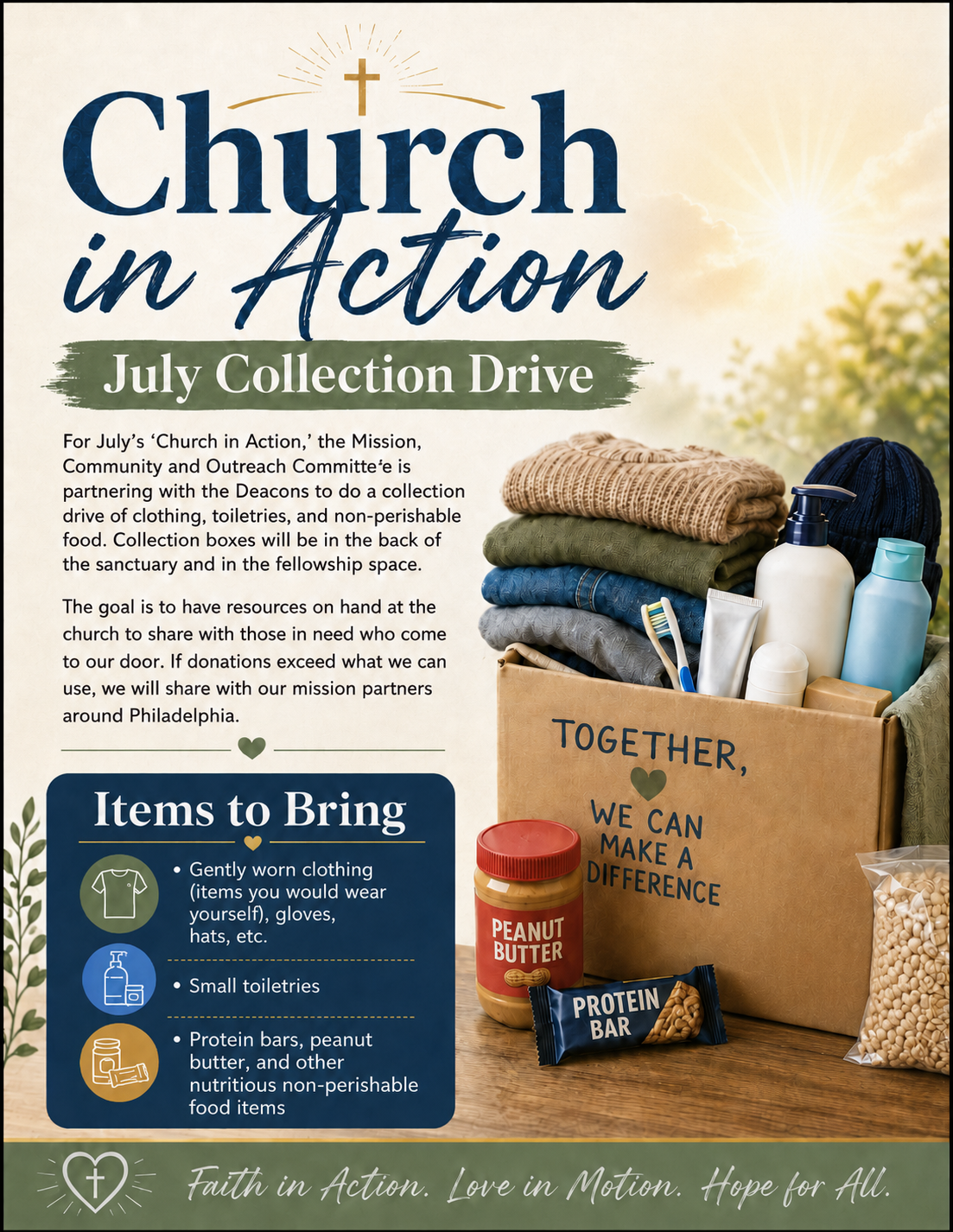 Church in Action

July Collection Drive

For July's 'Church in Action,' the Mission, Community and Outreach Committe'e is partnering with the Deacons to do a collection drive of clothing, toiletries, and non-perishable food. Collection boxes will be in the back of the sanctuary and in the fellowship space.

The goal is to have resources on hand at the church to share with those in need who come to our door. If donations exceed what we can use, we will share with our mission partners around Philadelphia.

Items to Bring

• Gently worn clothing (items you would wear yourself), gloves, hats, etc.

• Small toiletries

• Protein bars, peanut butter, and other nutritious non-perishable food items

TOGETHER, WE CAN MAKE A DIFFERENCE

PEANUT BUTTER

PROTEIN BAR

Faith in Action. Love in Motion. Hope for All.